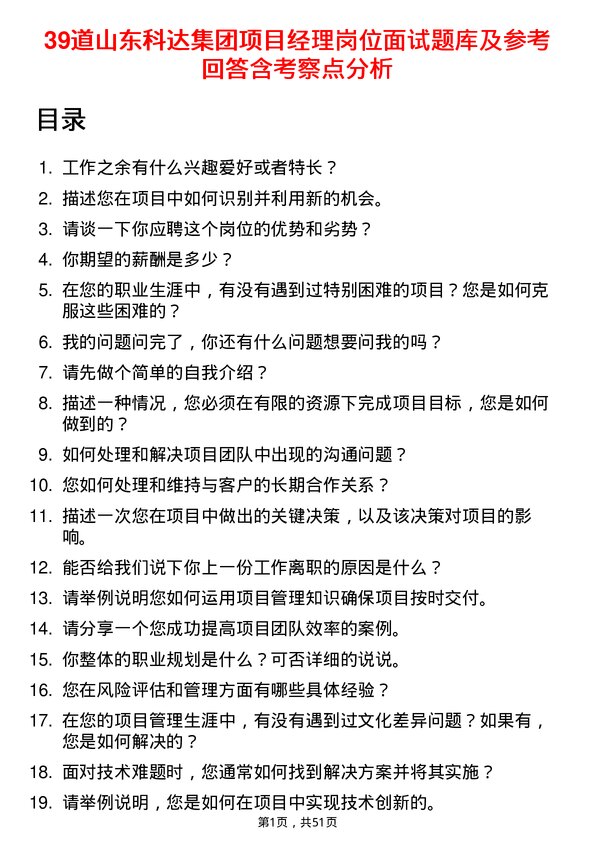 39道山东科达集团项目经理岗位面试题库及参考回答含考察点分析

目录

1. 工作之余有什么兴趣爱好或者特长？
2. 描述您在项目中如何识别并利用新的机会。
3. 请谈一下你应聘这个岗位的优势和劣势？
4. 你期望的薪酬是多少？
5. 在您的职业生涯中，有没有遇到过特别困难的项目？您是如何克服这些困难的？
6. 我的问题问完了，你还有什么问题想要问我的吗？
7. 请先做个简单的自我介绍？
8. 描述一种情况，您必须在有限的资源下完成项目目标，您是如何做到的？
9. 如何处理和解决项目团队中出现的沟通问题？
10. 您如何处理和维持与客户的长期合作关系？
11. 描述一次您在项目中做出的关键决策，以及该决策对项目的影响。
12. 能否给我们说下你上一份工作离职的原因是什么？
13. 请举例说明您如何运用项目管理知识确保项目按时交付。
14. 请分享一个您成功提高项目团队效率的案例。
15. 你整体的职业规划是什么？可否详细的说说。
16. 您在风险评估和管理方面有哪些具体经验？
17. 在您的项目管理生涯中，有没有遇到过文化差异问题？如果有，您是如何解决的？
18. 面对技术难题时，您通常如何找到解决方案并将其实施？
19. 请举例说明，您是如何在项目中实现技术创新的。

第1页，共51页